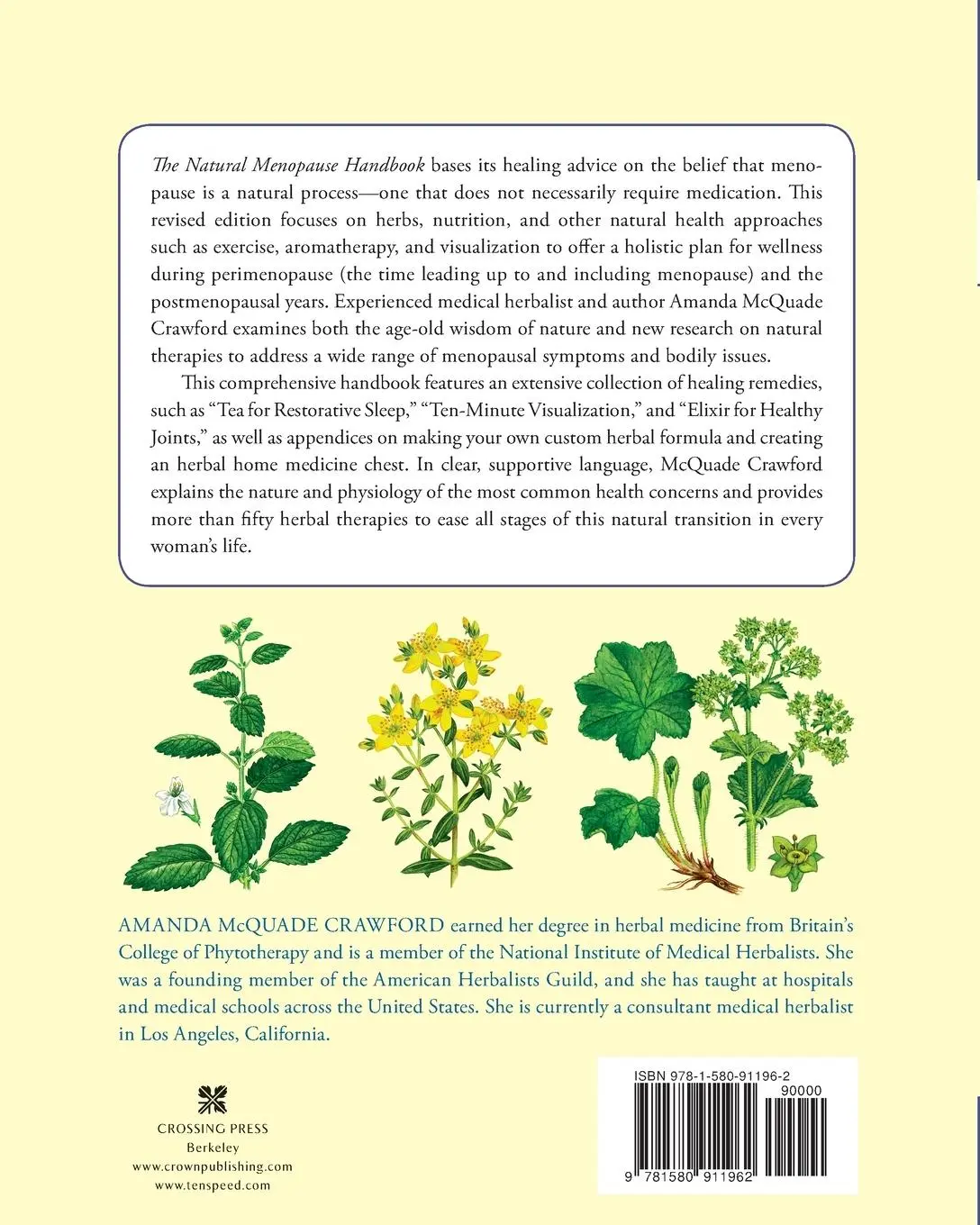 The Natural Menopause Handbook bases its healing advice on the belief that menopause is a natural process—one that does not necessarily require medication. This revised edition focuses on herbs, nutrition, and other natural health approaches such as exercise, aromatherapy, and visualization to offer a holistic plan for wellness during perimenopause (the time leading up to and including menopause) and the postmenopausal years. Experienced medical herbalist and author Amanda McQuade Crawford examines both the age-old wisdom of nature and new research on natural therapies to address a wide range of menopausal symptoms and bodily issues.

This comprehensive handbook features an extensive collection of healing remedies, such as "Tea for Restorative Sleep," "Ten-Minute Visualization," and "Elixir for Healthy Joints," as well as appendices on making your own custom herbal formula and creating an herbal home medicine chest. In clear, supportive language, McQuade Crawford explains the nature and physiology of the most common health concerns and provides more than fifty herbal therapies to ease all stages of this natural transition in every woman's life.

AMANDA McQUADE CRAWFORD earned her degree in herbal medicine from Britain's College of Phytotherapy and is a member of the National Institute of Medical Herbalists. She was a founding member of the American Herbalists Guild, and she has taught at hospitals and medical schools across the United States. She is currently a consultant medical herbalist in Los Angeles, California.

CROSSING PRESS
Berkeley
www.crownpublishing.com
www.tenspeed.com

ISBN 978-1-580-91196-2
90000
9 781580 911962